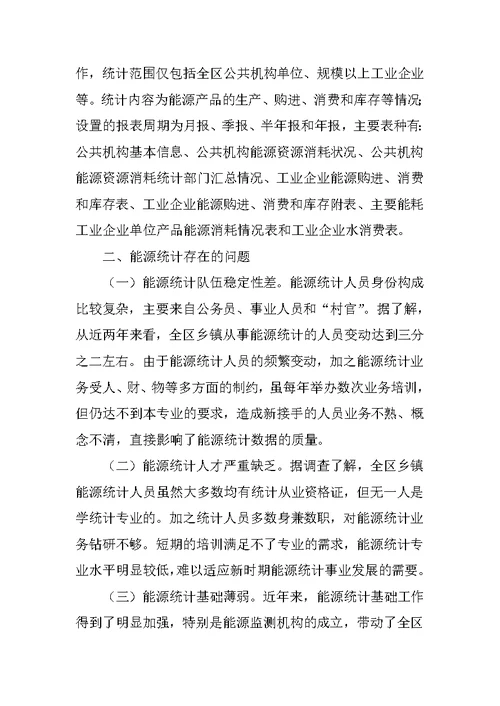 作，统计范围仅包括全区公共机构单位、规模以上工业企业等。统计内容为能源产品的生产、购进、消费和库存等情况；设置的报表周期为月报、季报、半年报和年报，主要表种有：公共机构基本信息、公共机构能源资源消耗状况、公共机构能源资源消耗统计部门汇总情况、工业企业能源购进、消费和库存表、工业企业能源购进、消费和库存附表、主要能耗工业企业单位产品能源消耗情况表和工业企业水消费表。

二、能源统计存在的问题

（一）能源统计队伍稳定性差。能源统计人员身份构成比较复杂，主要来自公务员、事业人员和“村官”。据了解，从近两年来看，全区乡镇从事能源统计的人员变动达到三分之二左右。由于能源统计人员的频繁变动，加之能源统计业务受人、财、物等多方面的制约，虽每年举办数次业务培训，但仍达不到本专业的要求，造成新接手的人员业务不熟、概念不清，直接影响了能源统计数据的质量。

（二）能源统计人才严重缺乏。据调查了解，全区乡镇能源统计人员虽然大多数均有统计从业资格证，但无一人是学统计专业的。加之统计人员多数身兼数职，对能源统计业务钻研不够。短期的培训满足不了专业的需求，能源统计专业水平明显较低，难以适应新时期能源统计事业发展的需要。

（三）能源统计基础薄弱。近年来，能源统计基础工作得到了明显加强，特别是能源监测机构的成立，带动了全区